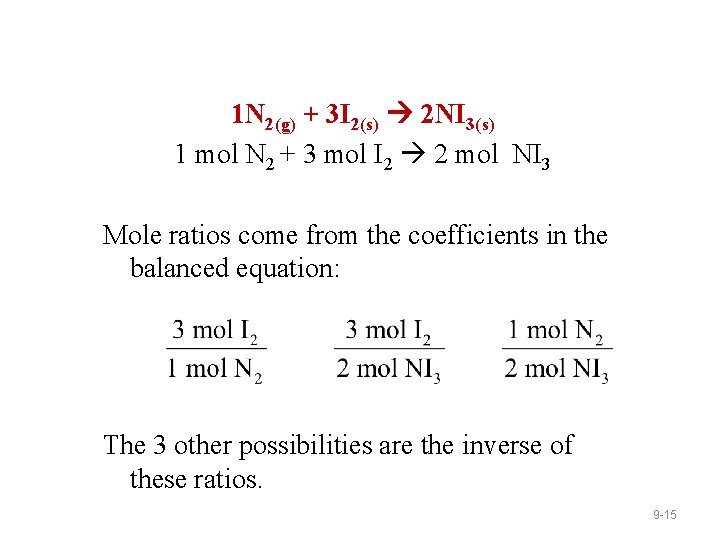 $1N_{2(g)} + 3I_{2(s)} \rightarrow 2NI_{3(s)}$
$1 \text{ mol } N_2 + 3 \text{ mol } I_2 \rightarrow 2 \text{ mol } NI_3$

Mole ratios come from the coefficients in the balanced equation:

$\frac{3 \text{ mol } I_2}{1 \text{ mol } N_2}$ $\frac{3 \text{ mol } I_2}{2 \text{ mol } NI_3}$ $\frac{1 \text{ mol } N_2}{2 \text{ mol } NI_3}$

The 3 other possibilities are the inverse of these ratios.

9-15